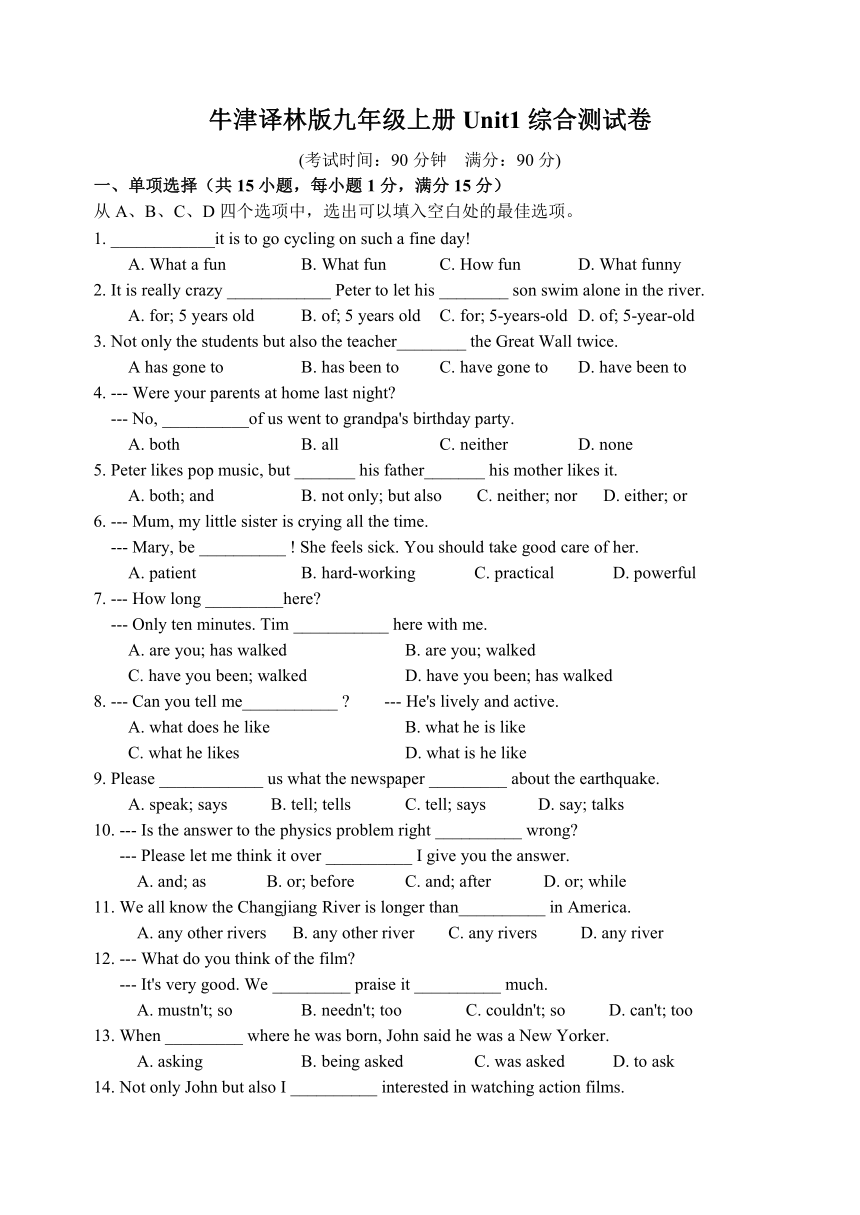 牛津译林版九年级上册 Unit1 综合测试卷

(考试时间：90 分钟　满分：90 分)

一、单项选择（共 15 小题，每小题 1 分，满分 15 分）

从 A、B、C、D 四个选项中，选出可以填入空白处的最佳选项。

1. ____________it is to go cycling on such a fine day!
A. What a fun　B. What fun　C. How fun　D. What funny

2. It is really crazy ____________ Peter to let his ________ son swim alone in the river.
A. for; 5 years old　B. of; 5 years old　C. for; 5-years-old　D. of; 5-year-old

3. Not only the students but also the teacher________ the Great Wall twice.
A has gone to　B. has been to　C. have gone to　D. have been to

4. --- Were your parents at home last night?
--- No, __________of us went to grandpa's birthday party.
A. both　B. all　C. neither　D. none

5. Peter likes pop music, but _______ his father_______ his mother likes it.
A. both; and　B. not only; but also　C. neither; nor　D. either; or

6. --- Mum, my little sister is crying all the time.
--- Mary, be __________ ! She feels sick. You should take good care of her.
A. patient　B. hard-working　C. practical　D. powerful

7. --- How long _________here?
--- Only ten minutes. Tim ___________ here with me.
A. are you; has walked　B. are you; walked
C. have you been; walked　D. have you been; has walked

8. --- Can you tell me___________ ?　--- He's lively and active.
A. what does he like　B. what he is like
C. what he likes　D. what is he like

9. Please ____________ us what the newspaper _________ about the earthquake.
A. speak; says　B. tell; tells　C. tell; says　D. say; talks

10. --- Is the answer to the physics problem right __________ wrong?
--- Please let me think it over __________ I give you the answer.
A. and; as　B. or; before　C. and; after　D. or; while

11. We all know the Changjiang River is longer than__________ in America.
A. any other rivers　B. any other river　C. any rivers　D. any river

12. --- What do you think of the film?
--- It's very good. We _________ praise it __________ much.
A. mustn't; so　B. needn't; too　C. couldn't; so　D. can't; too

13. When _________ where he was born, John said he was a New Yorker.
A. asking　B. being asked　C. was asked　D. to ask

14. Not only John but also I __________ interested in watching action films.